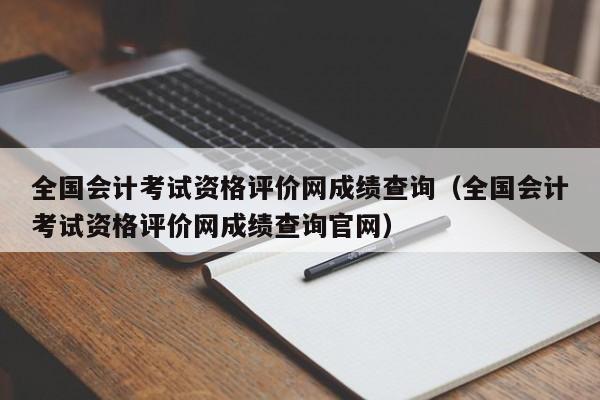 全国会计考试资格评价网成绩查询（全国会计考试资格评价网成绩查询官网）